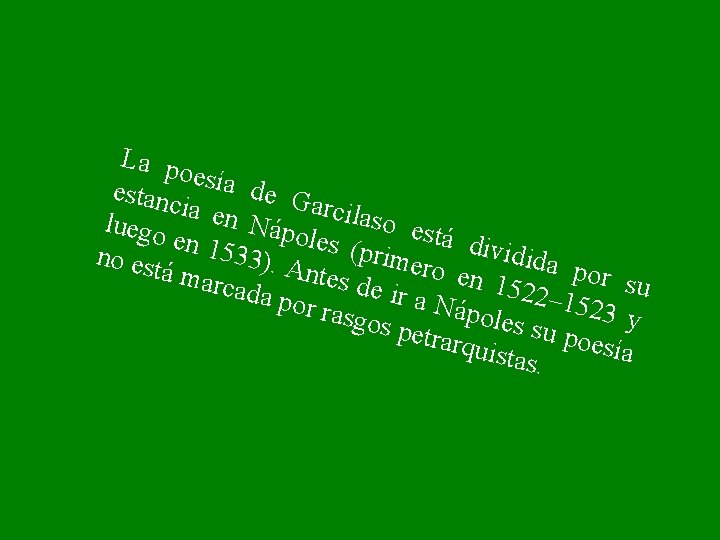 La poesía de Garcilaso está dividida por su estancia en Nápoles (primero en 1522–1523 y luego en 1533). Antes de ir a Nápoles su poesía no está marcada por rasgos petrarquistas.